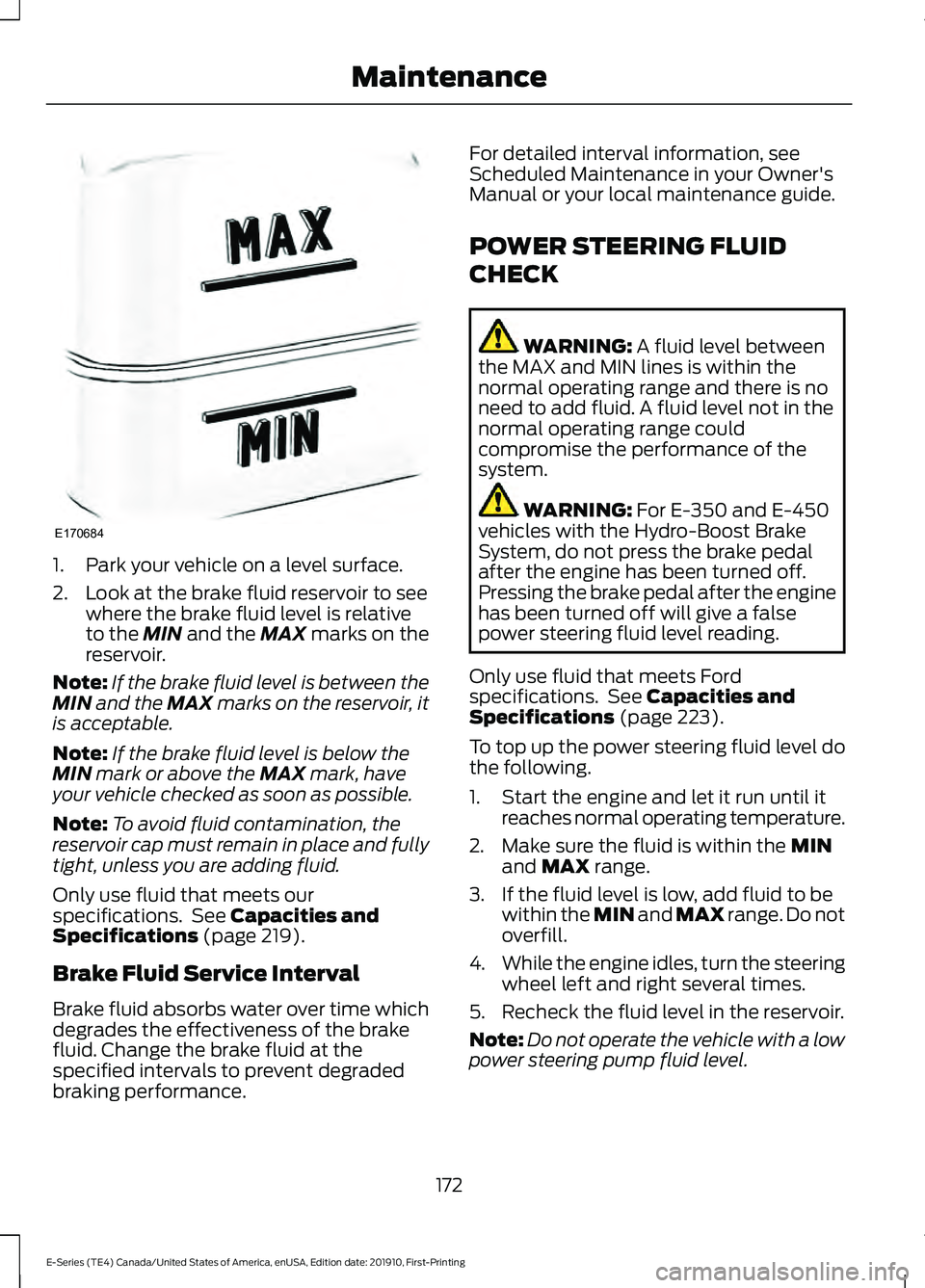 Maintenance

MAX

MIN

E170684

1. Park your vehicle on a level surface.

2. Look at the brake fluid reservoir to see where the brake fluid level is relative to the MIN and the MAX marks on the reservoir.

Note: If the brake fluid level is between the MIN and the MAX marks on the reservoir, it is acceptable.

Note: If the brake fluid level is below the MIN mark or above the MAX mark, have your vehicle checked as soon as possible.

Note: To avoid fluid contamination, the reservoir cap must remain in place and fully tight, unless you are adding fluid.

Only use fluid that meets our specifications. See Capacities and Specifications (page 219).

Brake Fluid Service Interval

Brake fluid absorbs water over time which degrades the effectiveness of the brake fluid. Change the brake fluid at the specified intervals to prevent degraded braking performance.

For detailed interval information, see Scheduled Maintenance in your Owner's Manual or your local maintenance guide.

POWER STEERING FLUID CHECK

WARNING: A fluid level between the MAX and MIN lines is within the normal operating range and there is no need to add fluid. A fluid level not in the normal operating range could compromise the performance of the system.

WARNING: For E-350 and E-450 vehicles with the Hydro-Boost Brake System, do not press the brake pedal after the engine has been turned off. Pressing the brake pedal after the engine has been turned off will give a false power steering fluid level reading.

Only use fluid that meets Ford specifications. See Capacities and Specifications (page 223).

To top up the power steering fluid level do the following.

1. Start the engine and let it run until it reaches normal operating temperature.

2. Make sure the fluid is within the MIN and MAX range.

3. If the fluid level is low, add fluid to be within the MIN and MAX range. Do not overfill.

4. While the engine idles, turn the steering wheel left and right several times.

5. Recheck the fluid level in the reservoir.

Note: Do not operate the vehicle with a low power steering pump fluid level.

172

E-Series (TE4) Canada/United States of America, enUSA, Edition date: 201910, First-Printing

carmanualsonline.info